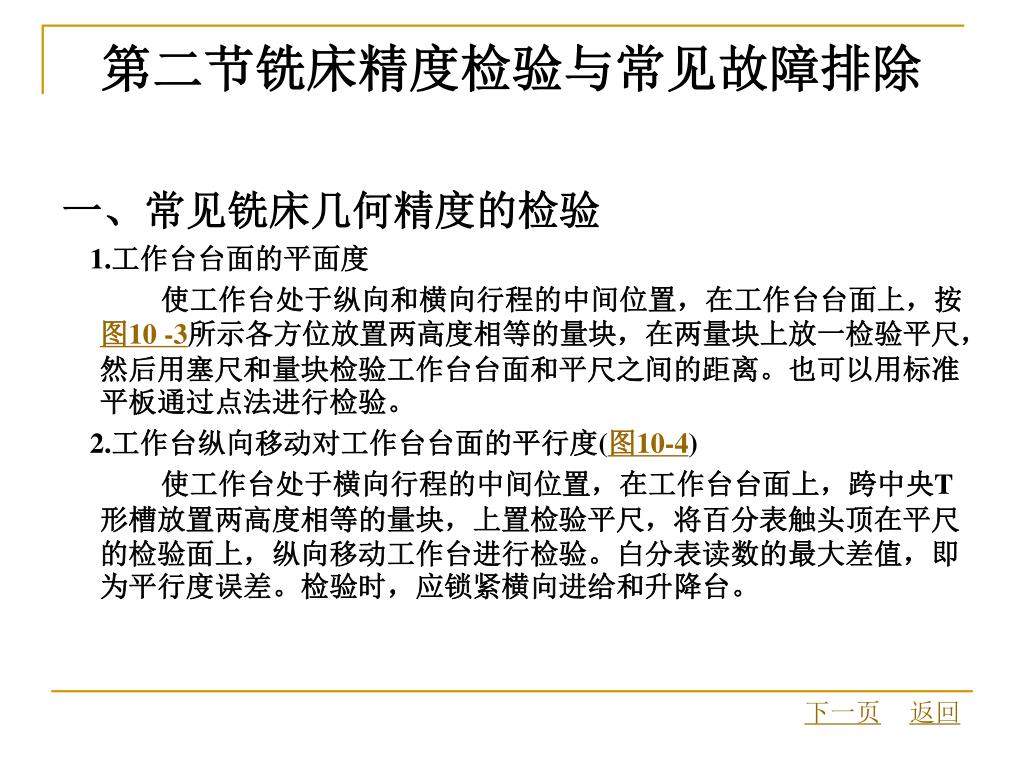 第二节铣床精度检验与常见故障排除

一、常见铣床几何精度的检验

1.工作台台面的平面度

使工作台处于纵向和横向行程的中间位置，在工作台台面上，按图10 -3所示各方位放置两高度相等的量块，在两量块上放一检验平尺，然后用塞尺和量块检验工作台台面和平尺之间的距离。也可以用标准平板通过点法进行检验。

2.工作台纵向移动对工作台台面的平行度(图10-4)

使工作台处于横向行程的中间位置，在工作台台面上，跨中央T形槽放置两高度相等的量块，上置检验平尺，将百分表触头顶在平尺的检验面上，纵向移动工作台进行检验。白分表读数的最大差值，即为平行度误差。检验时，应锁紧横向进给和升降台。

下一页 返回